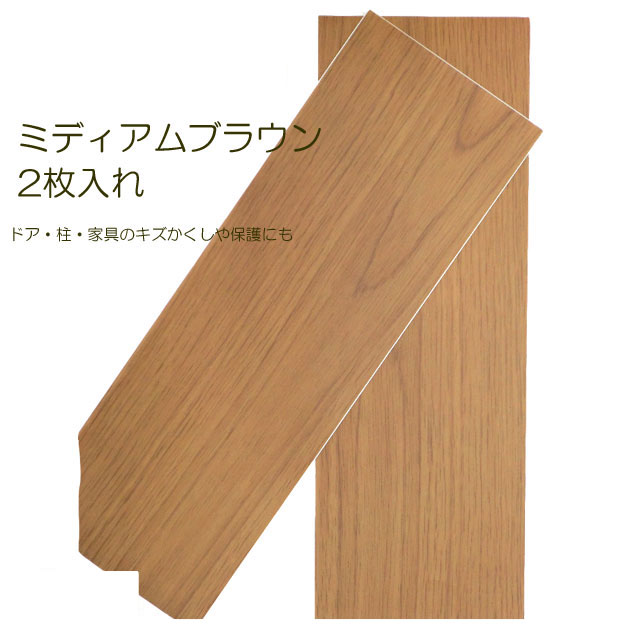 ミディアムブラウン
2枚入れ

ドア・柱・家具のキズかくしや保護にも